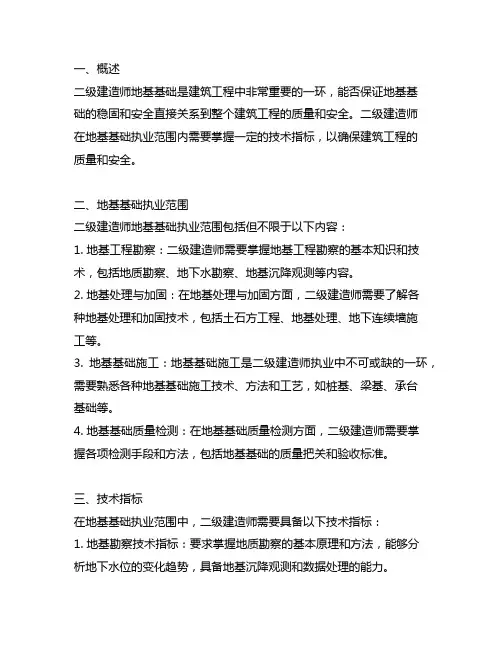 一、概述
二级建造师地基基础是建筑工程中非常重要的一环，能否保证地基基础的稳固和安全直接关系到整个建筑工程的质量和安全。二级建造师在地基基础执业范围内需要掌握一定的技术指标，以确保建筑工程的质量和安全。

二、地基基础执业范围
二级建造师地基基础执业范围包括但不限于以下内容：
1. 地基工程勘察：二级建造师需要掌握地基工程勘察的基本知识和技术，包括地质勘察、地下水勘察、地基沉降观测等内容。
2. 地基处理与加固：在地基处理与加固方面，二级建造师需要了解各种地基处理和加固技术，包括土石方工程、地基处理、地下连续墙施工等。
3. 地基基础施工：地基基础施工是二级建造师执业中不可或缺的一环，需要熟悉各种地基基础施工技术、方法和工艺，如桩基、梁基、承台基础等。
4. 地基基础质量检测：在地基基础质量检测方面，二级建造师需要掌握各项检测手段和方法，包括地基基础的质量把关和验收标准。

三、技术指标
在地基基础执业范围中，二级建造师需要具备以下技术指标：
1. 地基勘察技术指标：要求掌握地质勘察的基本原理和方法，能够分析地下水位的变化趋势，具备地基沉降观测和数据处理的能力。